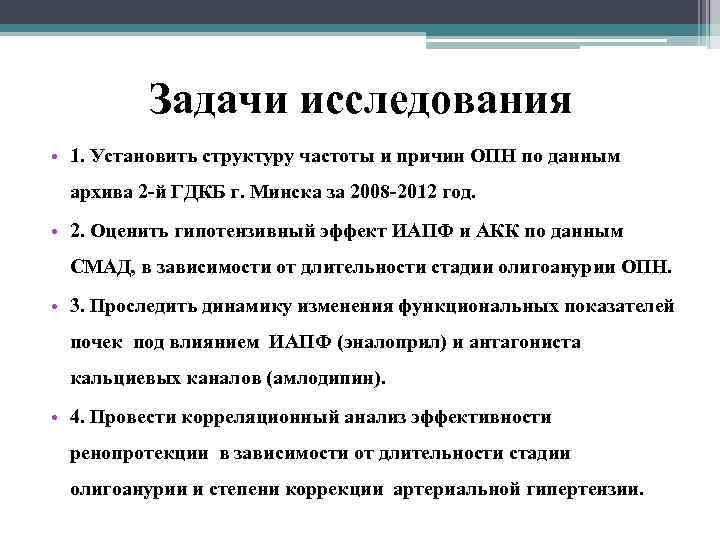 Задачи исследования

• 1. Установить структуру частоты и причин ОПН по данным архива 2-й ГДКБ г. Минска за 2008-2012 год.

• 2. Оценить гипотензивный эффект ИАПФ и АКК по данным СМАД, в зависимости от длительности стадии олигоанурии ОПН.

• 3. Проследить динамику изменения функциональных показателей почек под влиянием ИАПФ (эналоприл) и антагониста кальциевых каналов (амлодипин).

• 4. Провести корреляционный анализ эффективности ренопротекции в зависимости от длительности стадии олигоанурии и степени коррекции артериальной гипертензии.